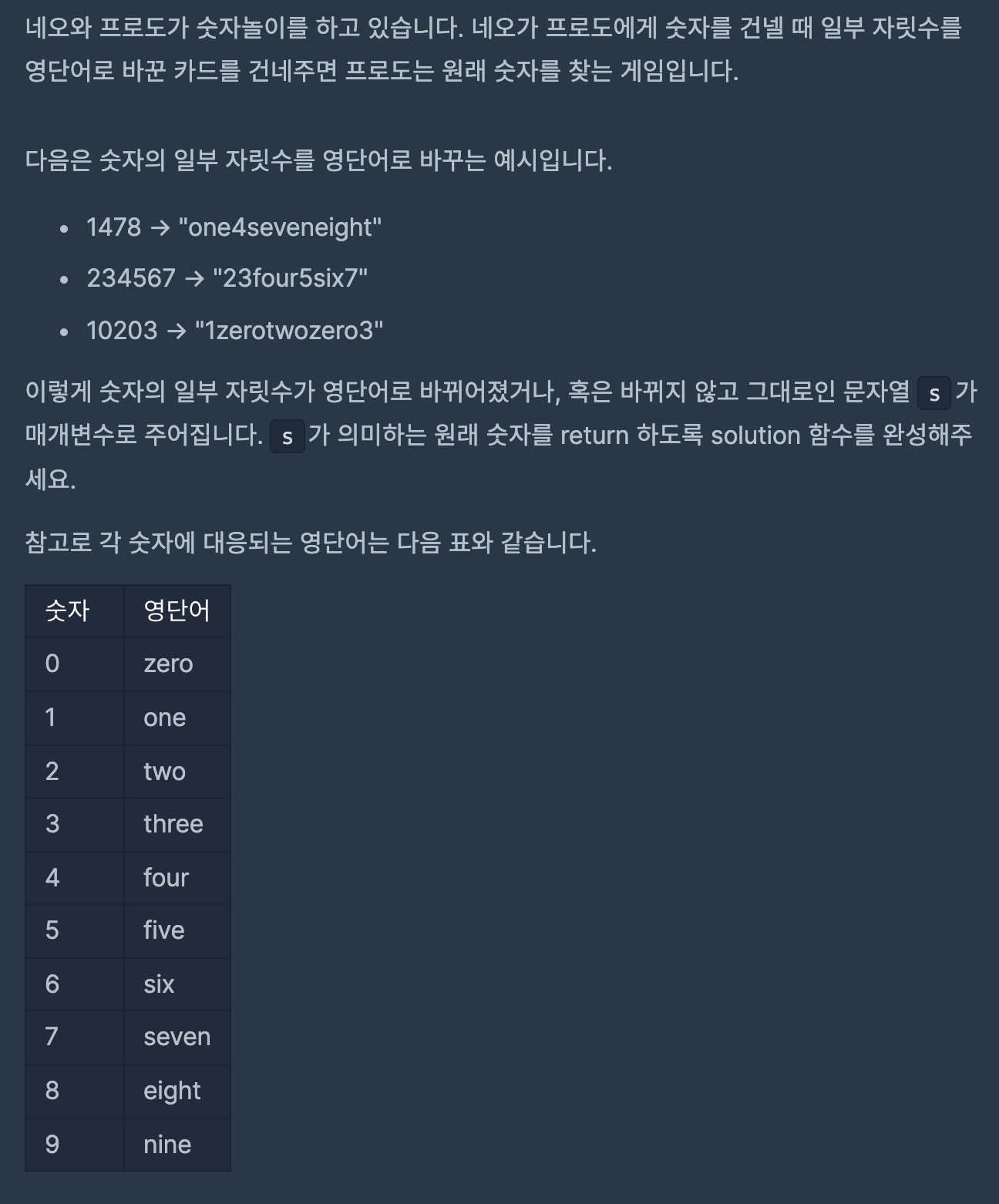 네오와 프로도가 숫자놀이를 하고 있습니다. 네오가 프로도에게 숫자를 건넬 때 일부 자릿수를 영단어로 바꾼 카드를 건네주면 프로도는 원래 숫자를 찾는 게임입니다.

다음은 숫자의 일부 자릿수를 영단어로 바꾸는 예시입니다.

- 1478 → "one4seveneight"
- 234567 → "23four5six7"
- 10203 → "1zerotwozero3"

이렇게 숫자의 일부 자릿수가 영단어로 바뀌어졌거나, 혹은 바뀌지 않고 그대로인 문자열 s 가 매개변수로 주어집니다. s 가 의미하는 원래 숫자를 return 하도록 solution 함수를 완성해주세요.

참고로 각 숫자에 대응되는 영단어는 다음 표와 같습니다.

| 숫자 | 영단어 |
|---|---|
| 0 | zero |
| 1 | one |
| 2 | two |
| 3 | three |
| 4 | four |
| 5 | five |
| 6 | six |
| 7 | seven |
| 8 | eight |
| 9 | nine |